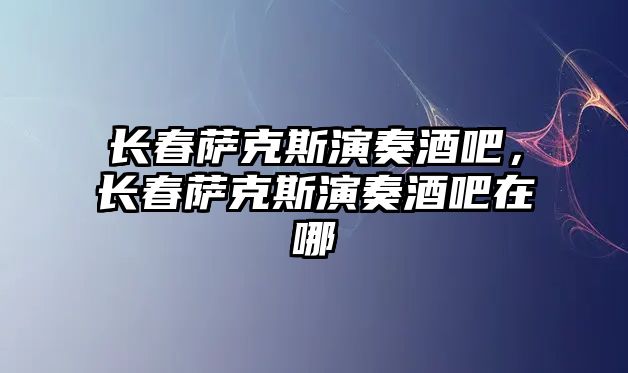 长春萨克斯演奏酒吧，长春萨克斯演奏酒吧在哪